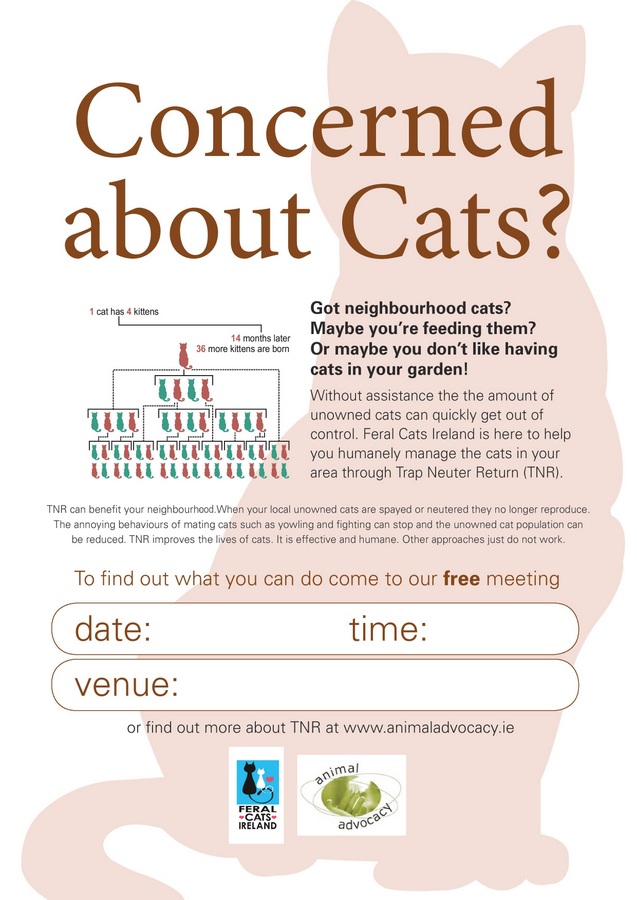 Concerned about Cats?

1 cat has 4 kittens

14 months later
36 more kittens are born

Got neighbourhood cats? Maybe you're feeding them? Or maybe you don't like having cats in your garden!

Without assistance the the amount of unowned cats can quickly get out of control. Feral Cats Ireland is here to help you humanely manage the cats in your area through Trap Neuter Return (TNR).

TNR can benefit your neighbourhood.When your local unowned cats are spayed or neutered they no longer reproduce. The annoying behaviours of mating cats such as yowling and fighting can stop and the unowned cat population can be reduced. TNR improves the lives of cats. It is effective and humane. Other approaches just do not work.

To find out what you can do come to our free meeting

date: time:

venue:

or find out more about TNR at www.animaladvocacy.ie

FERAL CATS IRELAND

animal advocacy